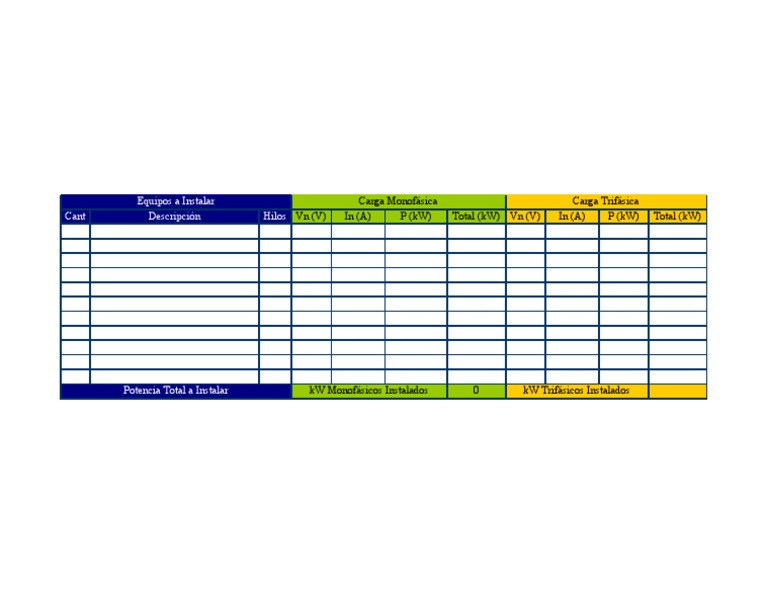 | Equipos a Instalar | | | Carga Monofásica | | | | Carga Trifásica | | | |
|---|---|---|---|---|---|---|---|---|---|---|
| Cant | Descripción | Hilos | Vn (V) | In (A) | P (kW) | Total (kW) | Vn (V) | In (A) | P (kW) | Total (kW) |
| | | | | | | | | | | |
| | | | | | | | | | | |
| | | | | | | | | | | |
| | | | | | | | | | | |
| | | | | | | | | | | |
| | | | | | | | | | | |
| | | | | | | | | | | |
| | | | | | | | | | | |
| | | | | | | | | | | |
| | | | | | | | | | | |
| | | | | | | | | | | |
| Potencia Total a Instalar | | | kW Monofásicos Instalados | | | 0 | kW Trifásicos Instalados | | | |